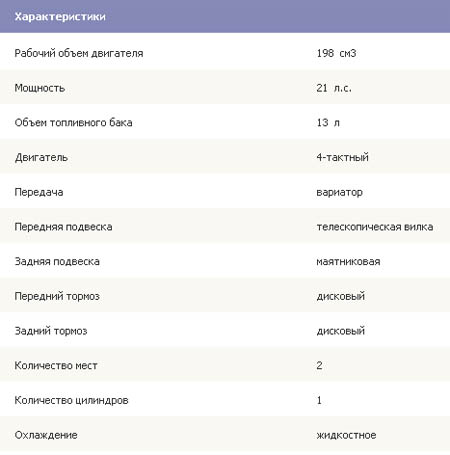 | Характеристики | |
|---|---|
| Рабочий объем двигателя | 198 см3 |
| Мощность | 21 л.с. |
| Объем топливного бака | 13 л |
| Двигатель | 4-тактный |
| Передача | вариатор |
| Передняя подвеска | телескопическая вилка |
| Задняя подвеска | маятниковая |
| Передний тормоз | дисковый |
| Задний тормоз | дисковый |
| Количество мест | 2 |
| Количество цилиндров | 1 |
| Охлаждение | жидкостное |